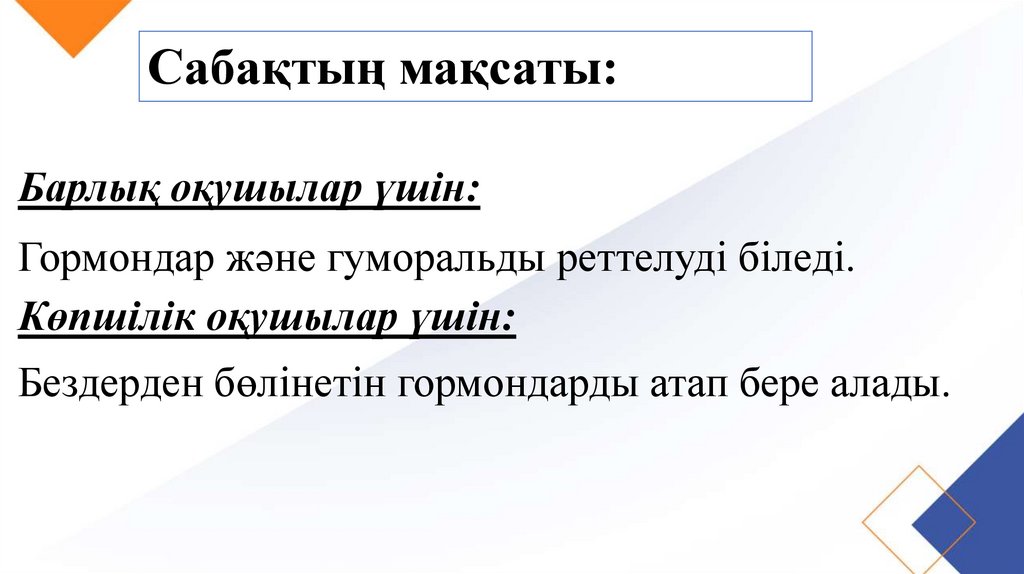 Сабақтың мақсаты:

Барлық оқушылар үшін:

Гормондар және гуморальды реттелуді біледі.

Көпшілік оқушылар үшін:

Бездерден бөлінетін гормондарды атап бере алады.